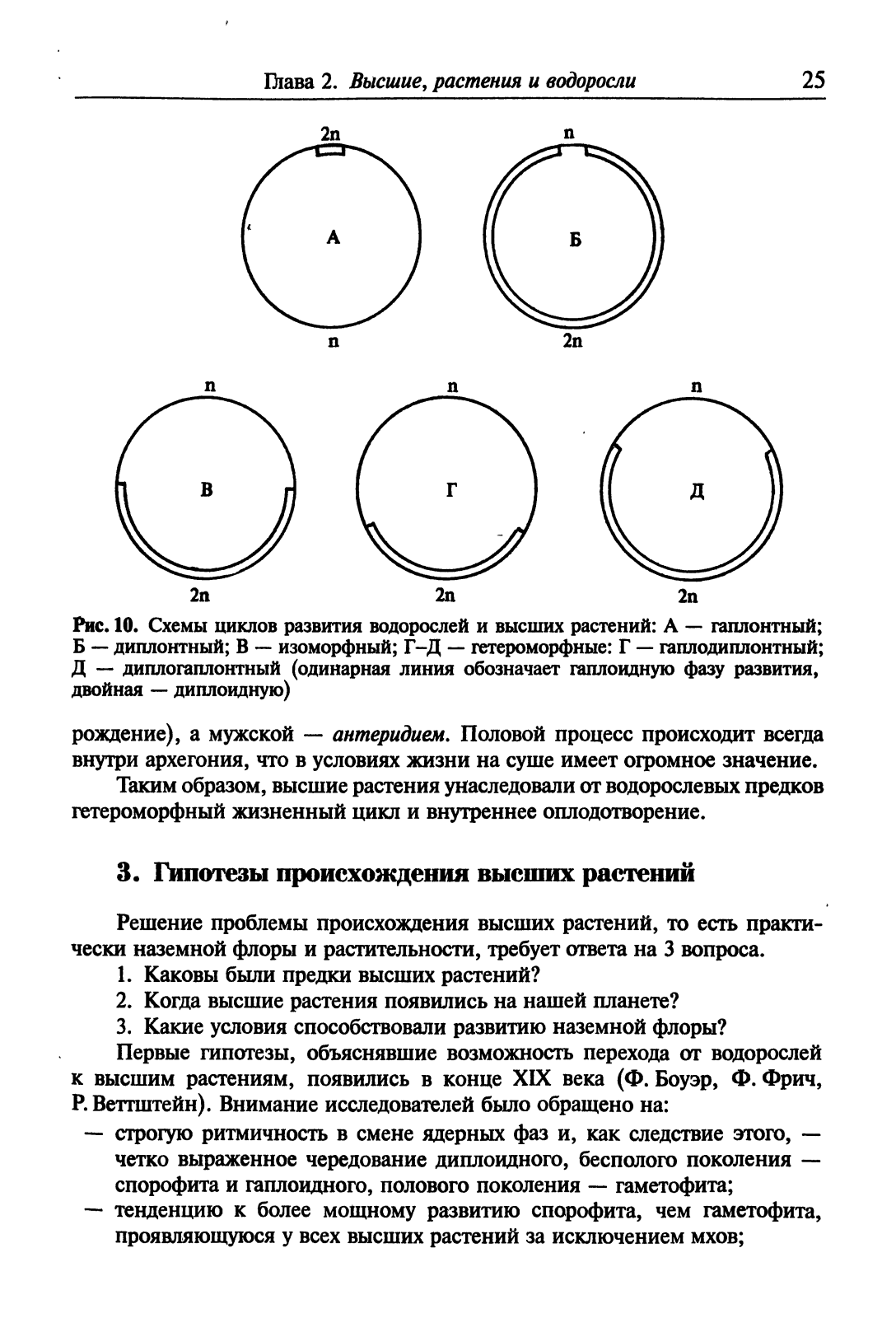 Глава 2. Высшие, растения и водоросли 25

2n
А
n

n
Б
2n

n
В
2n

n
Г
2n

n
Д
2n

Рис. 10. Схемы циклов развития водорослей и высших растений: А — гаплонтный; Б — диплонтный; В — изоморфный; Г–Д — гетероморфные: Г — гаплодиплонтный; Д — диплогаплонтный (одинарная линия обозначает гаплоидную фазу развития, двойная — диплоидную)

рождение), а мужской — антеридием. Половой процесс происходит всегда внутри архегония, что в условиях жизни на суше имеет огромное значение.

Таким образом, высшие растения унаследовали от водорослевых предков гетероморфный жизненный цикл и внутреннее оплодотворение.

3. Гипотезы происхождения высших растений

Решение проблемы происхождения высших растений, то есть практически наземной флоры и растительности, требует ответа на 3 вопроса.

1. Каковы были предки высших растений?

2. Когда высшие растения появились на нашей планете?

3. Какие условия способствовали развитию наземной флоры?

Первые гипотезы, объяснявшие возможность перехода от водорослей к высшим растениям, появились в конце XIX века (Ф. Боуэр, Ф. Фрич, Р. Веттштейн). Внимание исследователей было обращено на:

— строгую ритмичность в смене ядерных фаз и, как следствие этого, — четко выраженное чередование диплоидного, бесполого поколения — спорофита и гаплоидного, полового поколения — гаметофита;

— тенденцию к более мощному развитию спорофита, чем гаметофита, проявляющуюся у всех высших растений за исключением мхов;